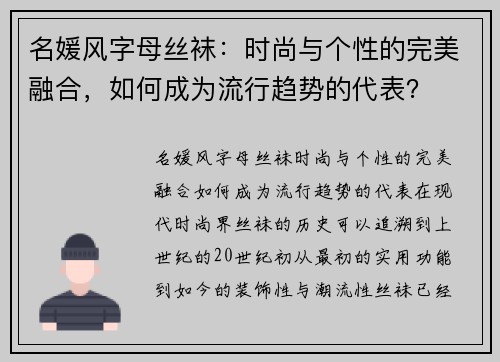 名媛风字母丝袜：时尚与个性的完美融合，如何成为流行趋势的代表？

名媛风字母丝袜时尚与个性的完美融合如何成为流行趋势的代表在现代时尚界丝袜的历史可以追溯到上世纪的20世纪初从最初的实用功能到如今的装饰性与潮流性丝袜已经